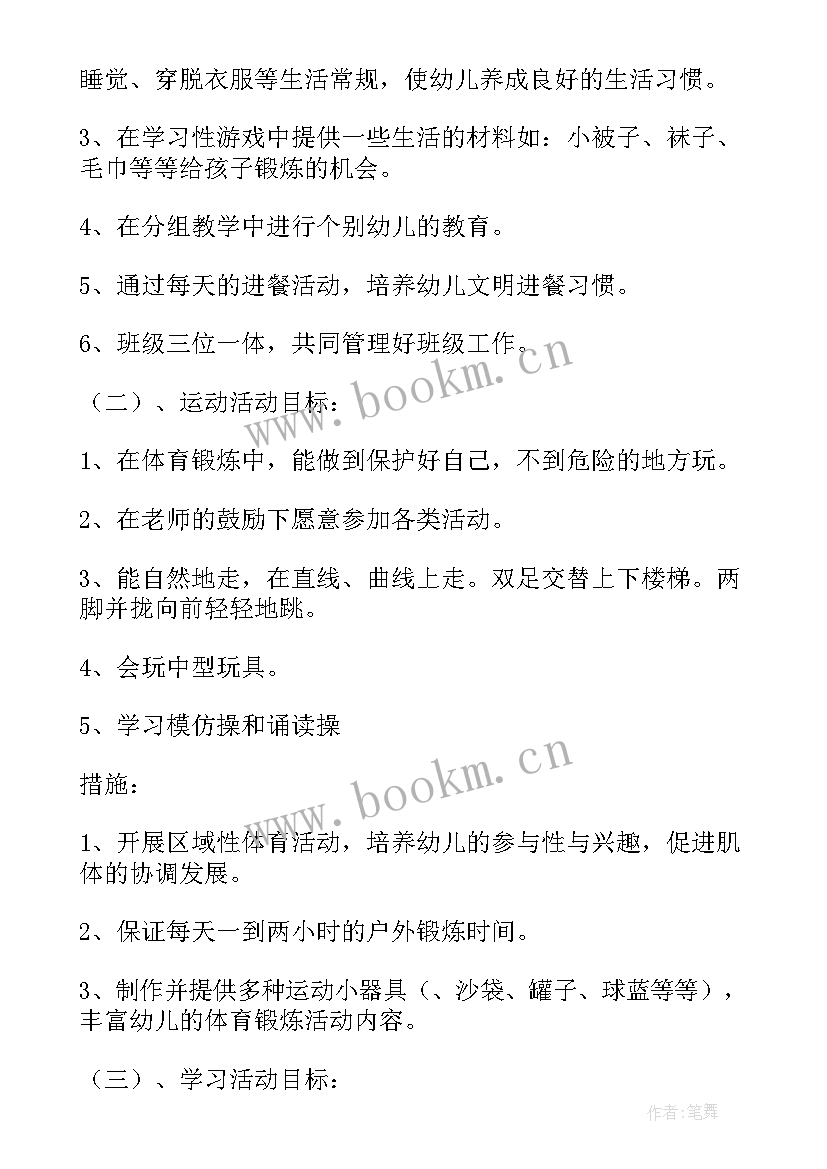 睡觉、穿脱衣服等生活常规，使幼儿养成良好的生活习惯。

3、在学习性游戏中提供一些生活的材料如：小被子、袜子、毛巾等等给孩子锻炼的机会。

4、在分组教学中进行个别幼儿的教育。

5、通过每天的进餐活动，培养幼儿文明进餐习惯。

6、班级三位一体，共同管理好班级工作。

（二）、运动活动目标：

1、在体育锻炼中，能做到保护好自己，不到危险的地方玩。

2、在老师的鼓励下愿意参加各类活动。

3、能自然地走，在直线、曲线上走。双足交替上下楼梯。两脚并拢向前轻轻地跳。

4、会玩中型玩具。

5、学习模仿操和诵读操

措施：

1、开展区域性体育活动，培养幼儿的参与性与兴趣，促进肌体的协调发展。

2、保证每天一到两小时的户外锻炼时间。

3、制作并提供多种运动小器具（、沙袋、罐子、球蓝等等），丰富幼儿的体育锻炼活动内容。

（三）、学习活动目标：

www.bookm.cn

www.bookm.cn

作者：笔舞